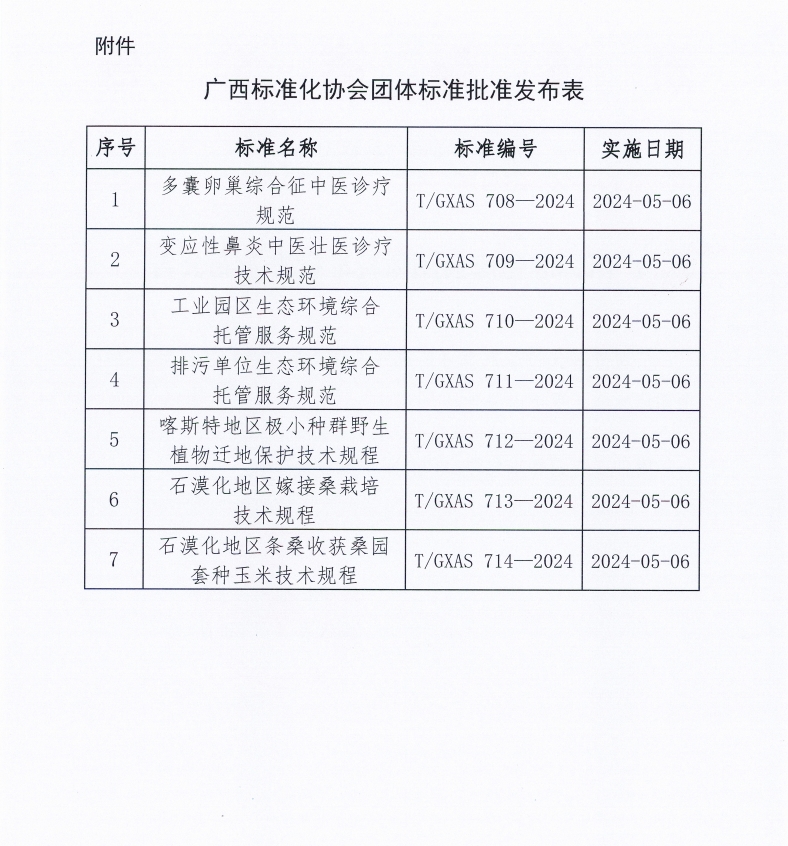 附件

广西标准化协会团体标准批准发布表

| 序号 | 标准名称 | 标准编号 | 实施日期 |
|---|---|---|---|
| 1 | 多囊卵巢综合征中医诊疗规范 | T/GXAS 708—2024 | 2024-05-06 |
| 2 | 变应性鼻炎中医壮医诊疗技术规范 | T/GXAS 709—2024 | 2024-05-06 |
| 3 | 工业园区生态环境综合托管服务规范 | T/GXAS 710—2024 | 2024-05-06 |
| 4 | 排污单位生态环境综合托管服务规范 | T/GXAS 711—2024 | 2024-05-06 |
| 5 | 喀斯特地区极小种群野生植物迁地保护技术规程 | T/GXAS 712—2024 | 2024-05-06 |
| 6 | 石漠化地区嫁接桑栽培技术规程 | T/GXAS 713—2024 | 2024-05-06 |
| 7 | 石漠化地区条桑收获桑园套种玉米技术规程 | T/GXAS 714—2024 | 2024-05-06 |